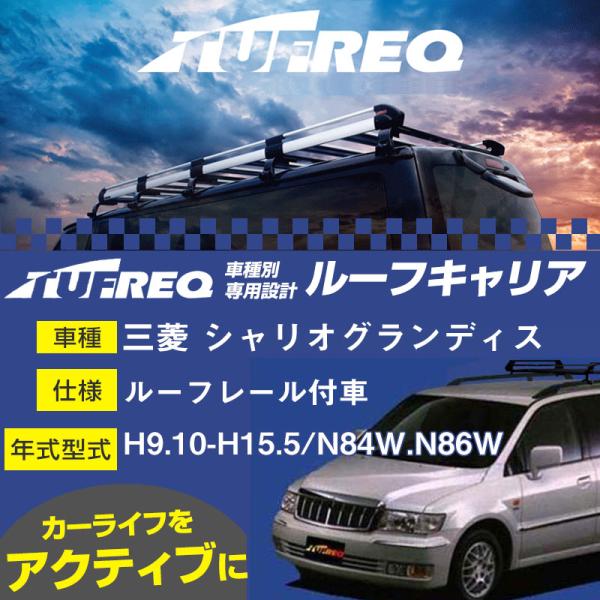 TUFREQ

TUFREQ 車種別 専用設計 ルーフキャリア

車種 三菱 シャリオグランディス

仕様 ルーフレール付車

年式型式 H9.10-H15.5/N84W.N86W

カーライフを
アクティブに

TUFREQ